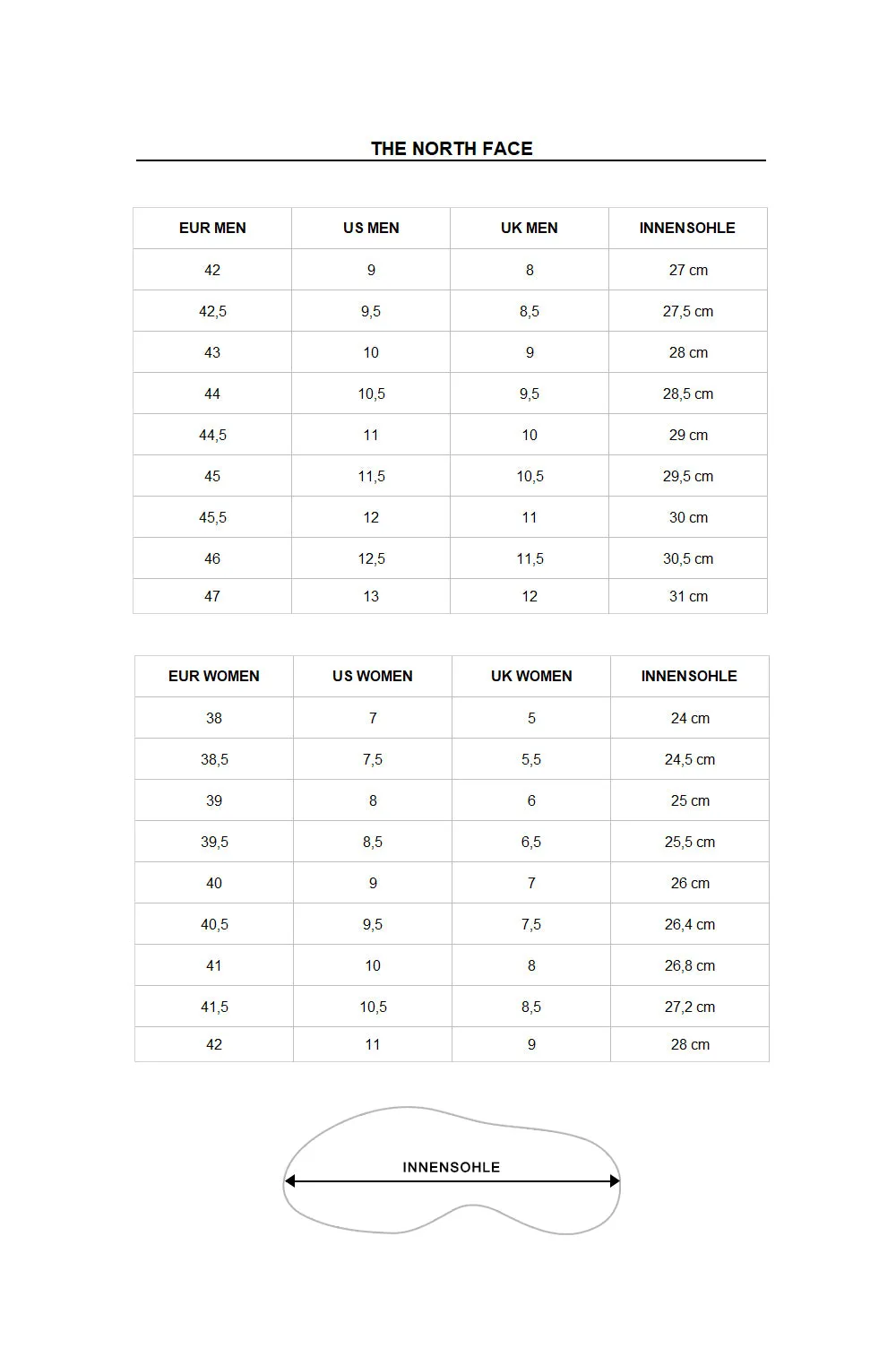 THE NORTH FACE

| EUR MEN | US MEN | UK MEN | INNENSOHLE |
|---|---|---|---|
| 42 | 9 | 8 | 27 cm |
| 42,5 | 9,5 | 8,5 | 27,5 cm |
| 43 | 10 | 9 | 28 cm |
| 44 | 10,5 | 9,5 | 28,5 cm |
| 44,5 | 11 | 10 | 29 cm |
| 45 | 11,5 | 10,5 | 29,5 cm |
| 45,5 | 12 | 11 | 30 cm |
| 46 | 12,5 | 11,5 | 30,5 cm |
| 47 | 13 | 12 | 31 cm |

| EUR WOMEN | US WOMEN | UK WOMEN | INNENSOHLE |
|---|---|---|---|
| 38 | 7 | 5 | 24 cm |
| 38,5 | 7,5 | 5,5 | 24,5 cm |
| 39 | 8 | 6 | 25 cm |
| 39,5 | 8,5 | 6,5 | 25,5 cm |
| 40 | 9 | 7 | 26 cm |
| 40,5 | 9,5 | 7,5 | 26,4 cm |
| 41 | 10 | 8 | 26,8 cm |
| 41,5 | 10,5 | 8,5 | 27,2 cm |
| 42 | 11 | 9 | 28 cm |

INNENSOHLE